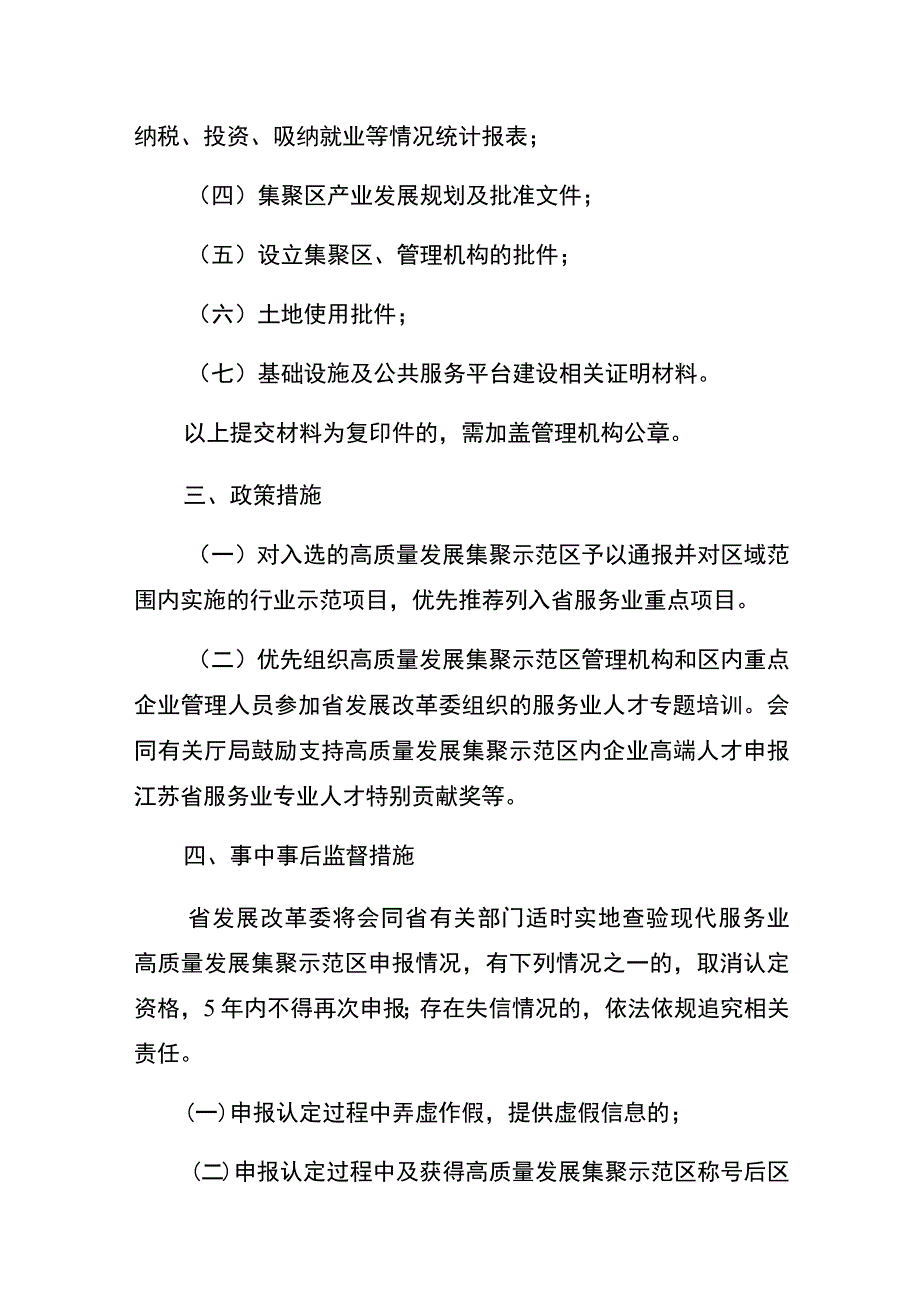 纳税、投资、吸纳就业等情况统计报表；

（四）集聚区产业发展规划及批准文件；

（五）设立集聚区、管理机构的批件；

（六）土地使用批件；

（七）基础设施及公共服务平台建设相关证明材料。

以上提交材料为复印件的，需加盖管理机构公章。

三、政策措施

（一）对入选的高质量发展集聚示范区予以通报并对区域范围内实施的行业示范项目，优先推荐列入省服务业重点项目。

（二）优先组织高质量发展集聚示范区管理机构和区内重点企业管理人员参加省发展改革委组织的服务业人才专题培训。会同有关厅局鼓励支持高质量发展集聚示范区内企业高端人才申报江苏省服务业专业人才特别贡献奖等。

四、事中事后监督措施

省发展改革委将会同省有关部门适时实地查验现代服务业高质量发展集聚示范区申报情况，有下列情况之一的，取消认定资格，5年内不得再次申报;存在失信情况的，依法依规追究相关责任。

(一)申报认定过程中弄虚作假，提供虚假信息的；

(二)申报认定过程中及获得高质量发展集聚示范区称号后区